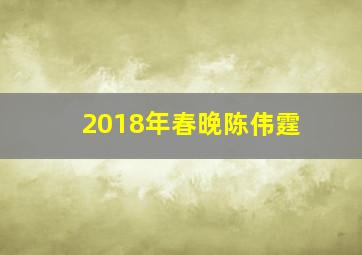 2018年春晚陈伟霆